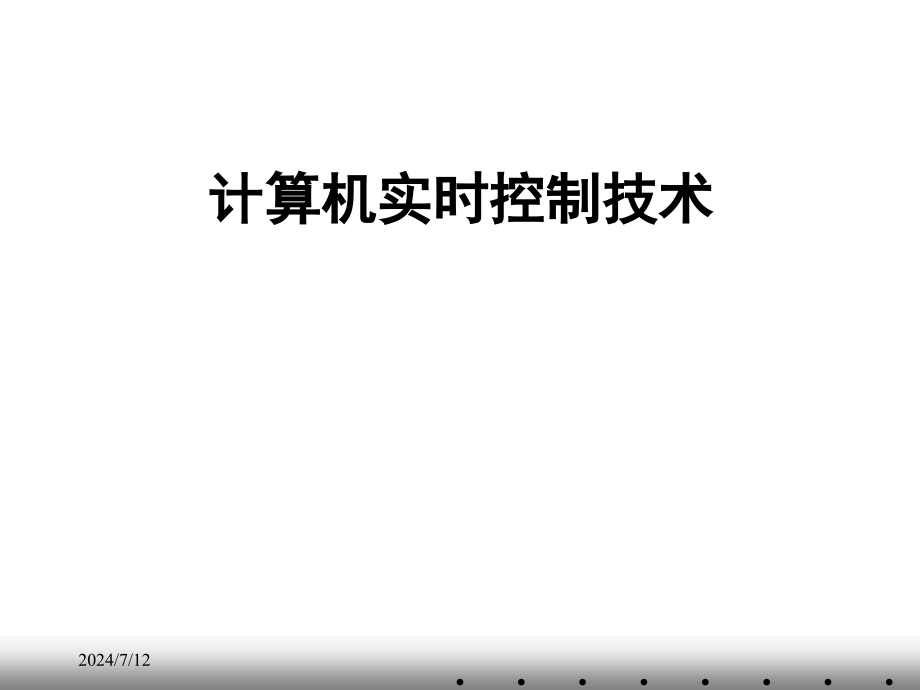 计算机实时控制技术

2024/7/12